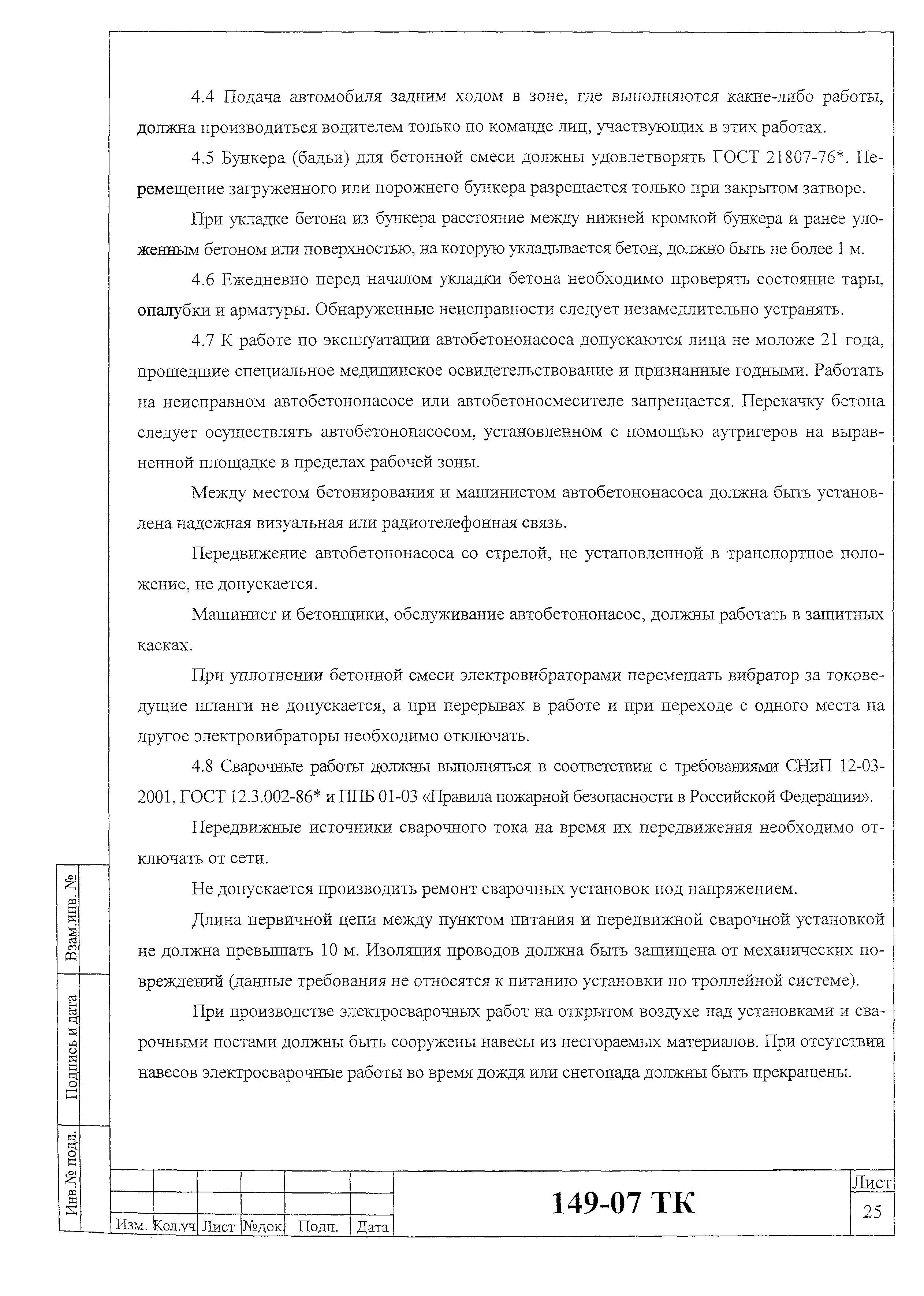 4.4 Подача автомобиля задним ходом в зоне, где выполняются какие-либо работы, должна производиться водителем только по команде лиц, участвующих в этих работах.

4.5 Бункера (бадьи) для бетонной смеси должны удовлетворять ГОСТ 21807-76*. Перемещение загруженного или порожнего бункера разрешается только при закрытом затворе.

При укладке бетона из бункера расстояние между нижней кромкой бункера и ранее уложенным бетоном или поверхностью, на которую укладывается бетон, должно быть не более 1 м.

4.6 Ежедневно перед началом укладки бетона необходимо проверять состояние тары, опалубки и арматуры. Обнаруженные неисправности следует незамедлительно устранять.

4.7 К работе по эксплуатации автобетононасоса допускаются лица не моложе 21 года, прошедшие специальное медицинское освидетельствование и признанные годными. Работать на неисправном автобетононасосе или автобетоносмесителе запрещается. Перекачку бетона следует осуществлять автобетононасосом, установленном с помощью аутригеров на выравненной площадке в пределах рабочей зоны.

Между местом бетонирования и машинистом автобетононасоса должна быть установлена надежная визуальная или радиотелефонная связь.

Передвижение автобетононасоса со стрелой, не установленной в транспортное положение, не допускается.

Машинист и бетонщики, обслуживание автобетононасос, должны работать в защитных касках.

При уплотнении бетонной смеси электровибраторами перемещать вибратор за токоведущие шланги не допускается, а при перерывах в работе и при переходе с одного места на другое электровибраторы необходимо отключать.

4.8 Сварочные работы должны выполняться в соответствии с требованиями СНиП 12-03-2001, ГОСТ 12.3.002-86* и ППБ 01-03 «Правила пожарной безопасности в Российской Федерации».

Передвижные источники сварочного тока на время их передвижения необходимо отключать от сети.

Не допускается производить ремонт сварочных установок под напряжением.

Длина первичной цепи между пунктом питания и передвижной сварочной установкой не должна превышать 10 м. Изоляция проводов должна быть защищена от механических повреждений (данные требования не относятся к питанию установки по троллейной системе).

При производстве электросварочных работ на открытом воздухе над установками и сварочными постами должны быть сооружены навесы из несгораемых материалов. При отсутствии навесов электросварочные работы во время дождя или снегопада должны быть прекращены.

Взам.инв. №
Подпись и дата
Инв.№ подл.

| Изм. | Кол.уч | Лист | №док. | Подп. | Дата |
|---|---|---|---|---|---|

149-07 ТК

Лист
25